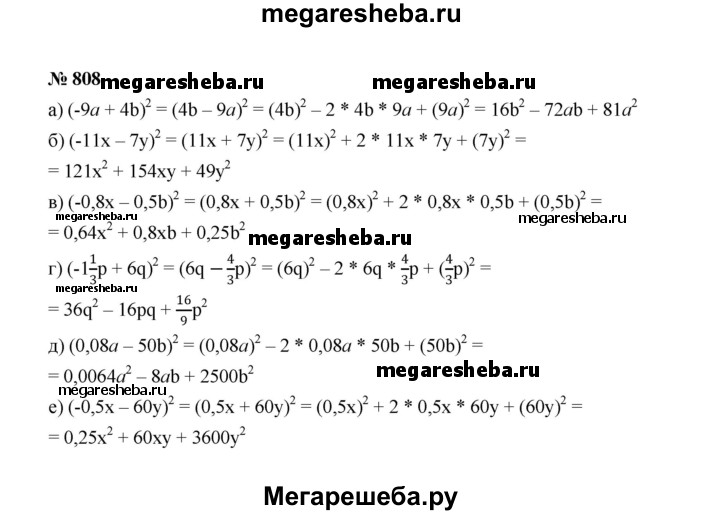 megaresheba.ru

№ 808 megaresheba.ru megaresheba.ru

а) $(-9a + 4b)^2 = (4b - 9a)^2 = (4b)^2 - 2 * 4b * 9a + (9a)^2 = 16b^2 - 72ab + 81a^2$

б) $(-11x - 7y)^2 = (11x + 7y)^2 = (11x)^2 + 2 * 11x * 7y + (7y)^2 =$
$= 121x^2 + 154xy + 49y^2$

в) $(-0,8x - 0,5b)^2 = (0,8x + 0,5b)^2 = (0,8x)^2 + 2 * 0,8x * 0,5b + (0,5b)^2 =$
megaresheba.ru megaresheba.ru
$= 0,64x^2 + 0,8xb + 0,25b^2$ megaresheba.ru

г) $(-1\frac{1}{3}p + 6q)^2 = (6q - \frac{4}{3}p)^2 = (6q)^2 - 2 * 6q * \frac{4}{3}p + (\frac{4}{3}p)^2 =$
megaresheba.ru
$= 36q^2 - 16pq + \frac{16}{9}p^2$

д) $(0,08a - 50b)^2 = (0,08a)^2 - 2 * 0,08a * 50b + (50b)^2 =$
$= 0,0064a^2 - 8ab + 2500b^2$ megaresheba.ru
megaresheba.ru

е) $(-0,5x - 60y)^2 = (0,5x + 60y)^2 = (0,5x)^2 + 2 * 0,5x * 60y + (60y)^2 =$
$= 0,25x^2 + 60xy + 3600y^2$

Мегарешеба.ру